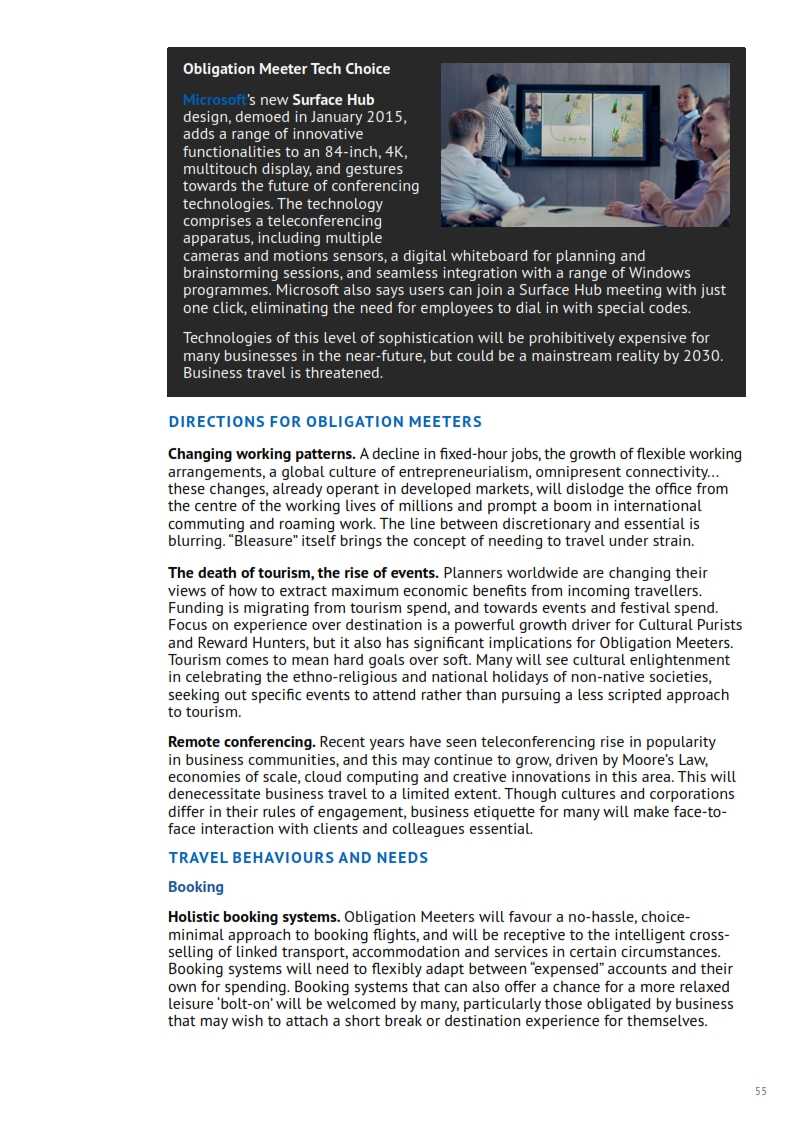 Obligation Meeter Tech Choice

Microsoft's new Surface Hub design, demoed in January 2015, adds a range of innovative functionalities to an 84-inch, 4K, multitouch display, and gestures towards the future of conferencing technologies. The technology comprises a teleconferencing apparatus, including multiple cameras and motions sensors, a digital whiteboard for planning and brainstorming sessions, and seamless integration with a range of Windows programmes. Microsoft also says users can join a Surface Hub meeting with just one click, eliminating the need for employees to dial in with special codes.

Technologies of this level of sophistication will be prohibitively expensive for many businesses in the near-future, but could be a mainstream reality by 2030. Business travel is threatened.

DIRECTIONS FOR OBLIGATION MEETERS

Changing working patterns. A decline in fixed-hour jobs, the growth of flexible working arrangements, a global culture of entrepreneurialism, omnipresent connectivity… these changes, already operant in developed markets, will dislodge the office from the centre of the working lives of millions and prompt a boom in international commuting and roaming work. The line between discretionary and essential is blurring. "Bleasure" itself brings the concept of needing to travel under strain.

The death of tourism, the rise of events. Planners worldwide are changing their views of how to extract maximum economic benefits from incoming travellers. Funding is migrating from tourism spend, and towards events and festival spend. Focus on experience over destination is a powerful growth driver for Cultural Purists and Reward Hunters, but it also has significant implications for Obligation Meeters. Tourism comes to mean hard goals over soft. Many will see cultural enlightenment in celebrating the ethno-religious and national holidays of non-native societies, seeking out specific events to attend rather than pursuing a less scripted approach to tourism.

Remote conferencing. Recent years have seen teleconferencing rise in popularity in business communities, and this may continue to grow, driven by Moore's Law, economies of scale, cloud computing and creative innovations in this area. This will denecessitate business travel to a limited extent. Though cultures and corporations differ in their rules of engagement, business etiquette for many will make face-to-face interaction with clients and colleagues essential.

TRAVEL BEHAVIOURS AND NEEDS

Booking

Holistic booking systems. Obligation Meeters will favour a no-hassle, choice-minimal approach to booking flights, and will be receptive to the intelligent cross-selling of linked transport, accommodation and services in certain circumstances. Booking systems will need to flexibly adapt between "expensed" accounts and their own for spending. Booking systems that can also offer a chance for a more relaxed leisure 'bolt-on' will be welcomed by many, particularly those obligated by business that may wish to attach a short break or destination experience for themselves.

55